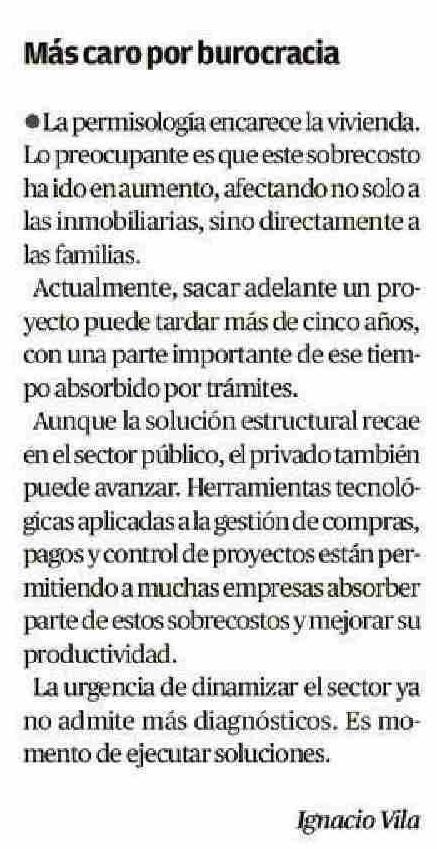 Más caro por burocracia

● La permisología encarece la vivienda. Lo preocupante es que este sobrecosto ha ido en aumento, afectando no solo a las inmobiliarias, sino directamente a las familias.

Actualmente, sacar adelante un proyecto puede tardar más de cinco años, con una parte importante de ese tiempo absorbido por trámites.

Aunque la solución estructural recae en el sector público, el privado también puede avanzar. Herramientas tecnológicas aplicadas a la gestión de compras, pagos y control de proyectos están permitiendo a muchas empresas absorber parte de estos sobrecostos y mejorar su productividad.

La urgencia de dinamizar el sector ya no admite más diagnósticos. Es momento de ejecutar soluciones.

Ignacio Vila